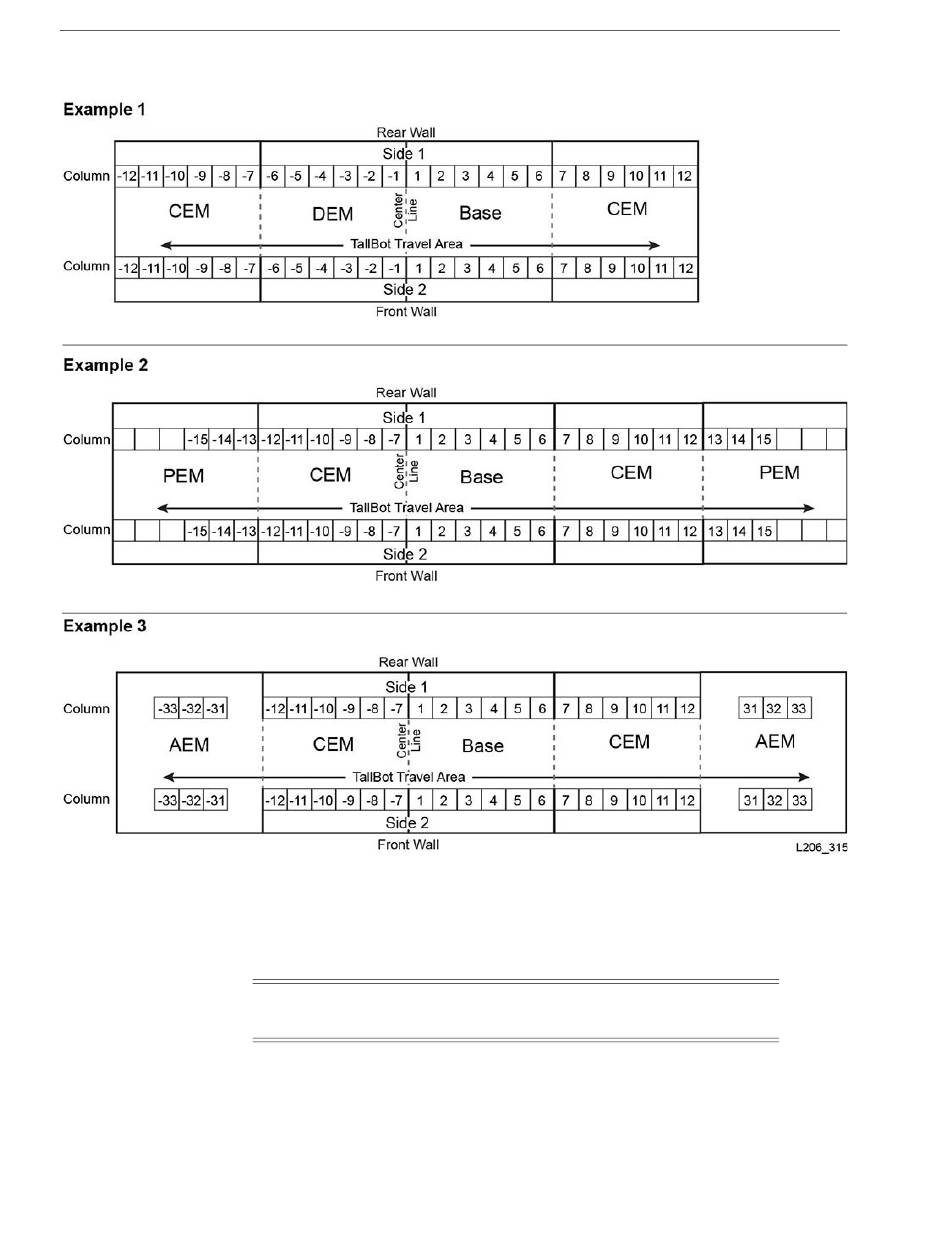 Example 1

Rear Wall

Side 1

Column -12 -11 -10 -9 -8 -7 -6 -5 -4 -3 -2 -1 1 2 3 4 5 6 7 8 9 10 11 12

CEM DEM Center Line Base CEM

TallBot Travel Area

Column -12 -11 -10 -9 -8 -7 -6 -5 -4 -3 -2 -1 1 2 3 4 5 6 7 8 9 10 11 12

Side 2

Front Wall

Example 2

Rear Wall

Side 1

Column -15 -14 -13 -12 -11 -10 -9 -8 -7 1 2 3 4 5 6 7 8 9 10 11 12 13 14 15

PEM CEM Center Line Base CEM PEM

TallBot Travel Area

Column -15 -14 -13 -12 -11 -10 -9 -8 -7 1 2 3 4 5 6 7 8 9 10 11 12 13 14 15

Side 2

Front Wall

Example 3

Rear Wall

Side 1

Column -33 -32 -31 -12 -11 -10 -9 -8 -7 1 2 3 4 5 6 7 8 9 10 11 12 31 32 33

AEM CEM Center Line Base CEM AEM

TallBot Travel Area

Column -33 -32 -31 -12 -11 -10 -9 -8 -7 1 2 3 4 5 6 7 8 9 10 11 12 31 32 33

Side 2

Front Wall

L206_315